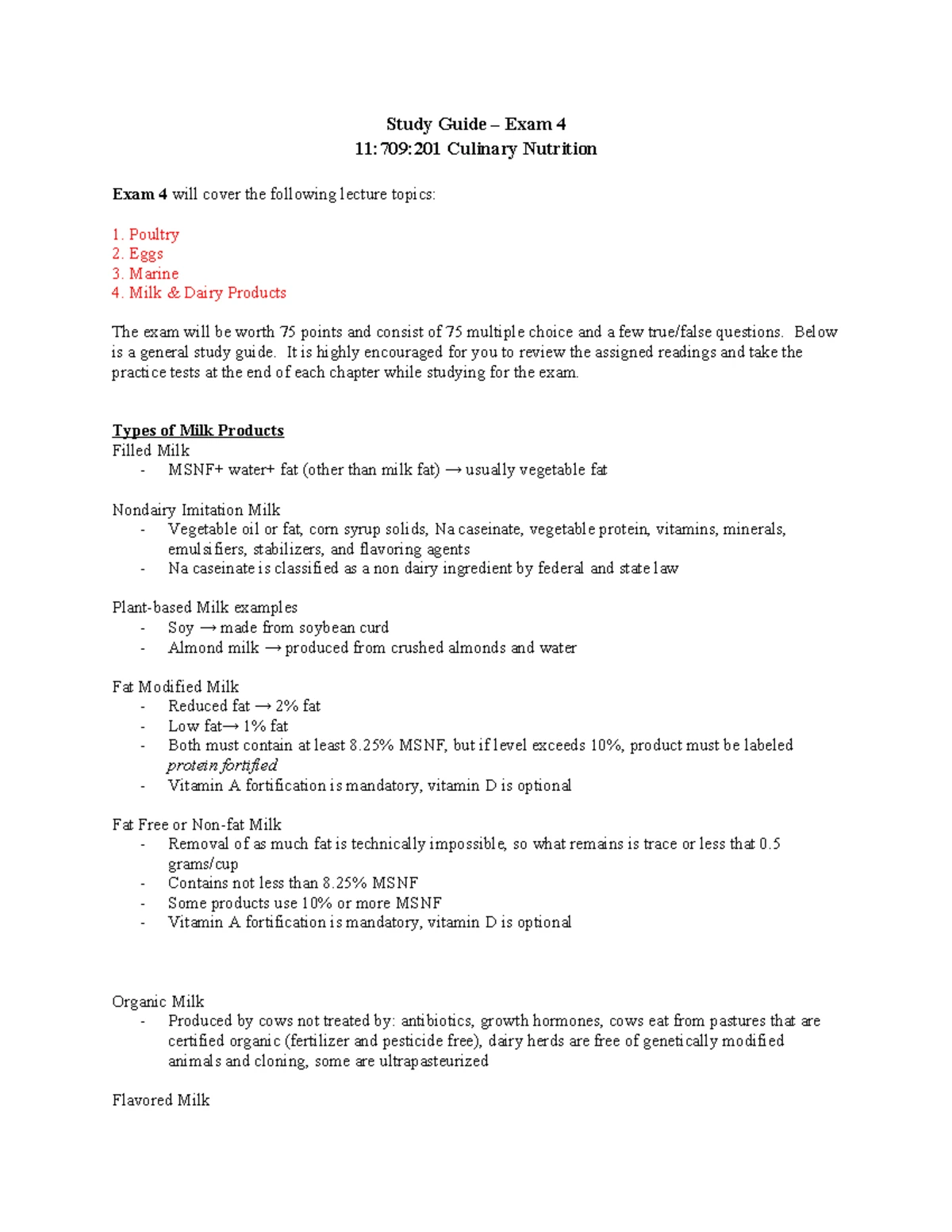 Study Guide – Exam 4
11:709:201 Culinary Nutrition

Exam 4 will cover the following lecture topics:

1. Poultry
2. Eggs
3. Marine
4. Milk & Dairy Products

The exam will be worth 75 points and consist of 75 multiple choice and a few true/false questions. Below is a general study guide. It is highly encouraged for you to review the assigned readings and take the practice tests at the end of each chapter while studying for the exam.

Types of Milk Products
Filled Milk
- MSNF+ water+ fat (other than milk fat) → usually vegetable fat

Nondairy Imitation Milk
- Vegetable oil or fat, corn syrup solids, Na caseinate, vegetable protein, vitamins, minerals, emulsifiers, stabilizers, and flavoring agents
- Na caseinate is classified as a non dairy ingredient by federal and state law

Plant-based Milk examples
- Soy → made from soybean curd
- Almond milk → produced from crushed almonds and water

Fat Modified Milk
- Reduced fat → 2% fat
- Low fat→ 1% fat
- Both must contain at least 8.25% MSNF, but if level exceeds 10%, product must be labeled protein fortified
- Vitamin A fortification is mandatory, vitamin D is optional

Fat Free or Non-fat Milk
- Removal of as much fat is technically impossible, so what remains is trace or less that 0.5 grams/cup
- Contains not less than 8.25% MSNF
- Some products use 10% or more MSNF
- Vitamin A fortification is mandatory, vitamin D is optional

Organic Milk
- Produced by cows not treated by: antibiotics, growth hormones, cows eat from pastures that are certified organic (fertilizer and pesticide free), dairy herds are free of genetically modified animals and cloning, some are ultrapasteurized

Flavored Milk